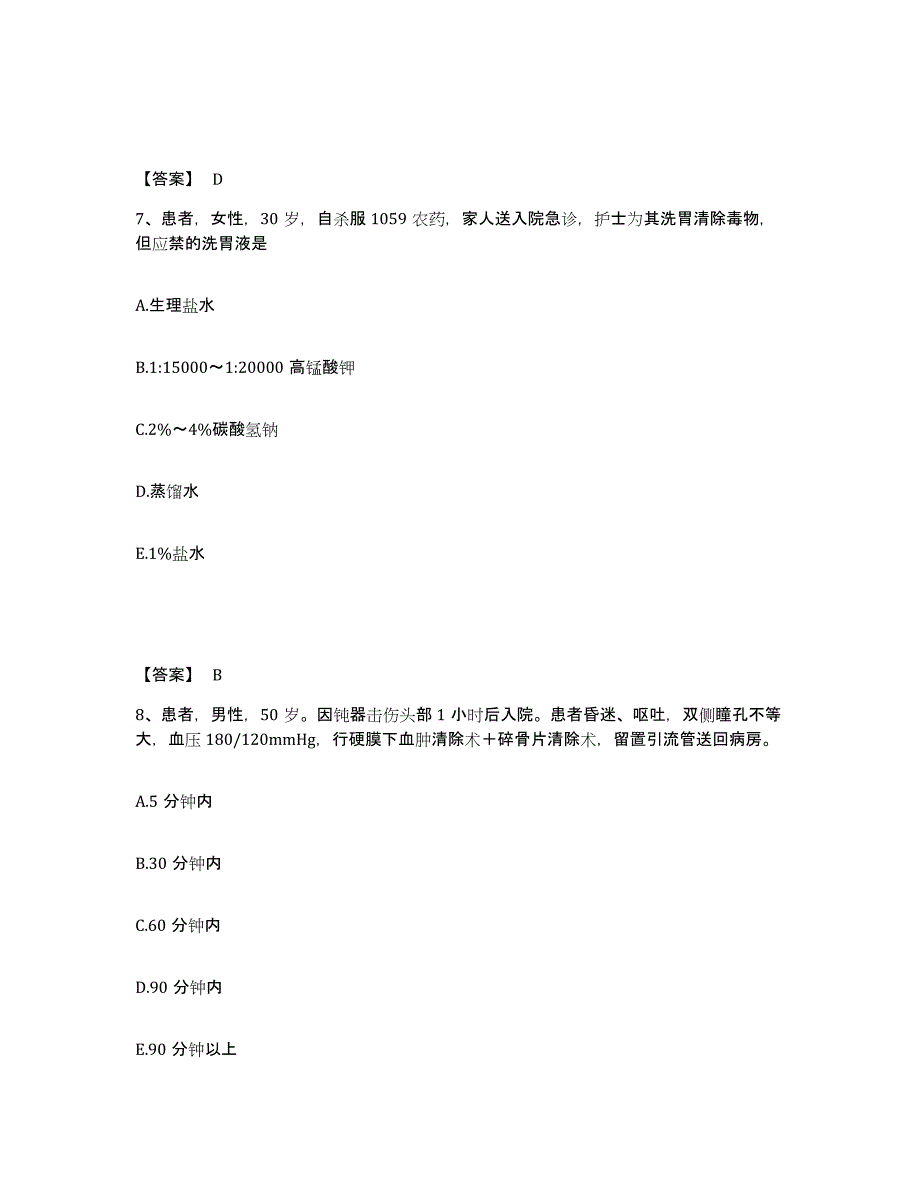 【答案】 D

7、患者，女性，30 岁，自杀服 1059 农药，家人送入院急诊，护士为其洗胃清除毒物，但应禁的洗胃液是

A.生理盐水

B.1:15000～1:20000 高锰酸钾

C.2%～4%碳酸氢钠

D.蒸馏水

E.1%盐水

【答案】 B

8、患者，男性，50 岁。因钝器击伤头部 1 小时后入院。患者昏迷、呕吐，双侧瞳孔不等大，血压 180/120mmHg，行硬膜下血肿清除术＋碎骨片清除术，留置引流管送回病房。

A.5 分钟内

B.30 分钟内

C.60 分钟内

D.90 分钟内

E.90 分钟以上